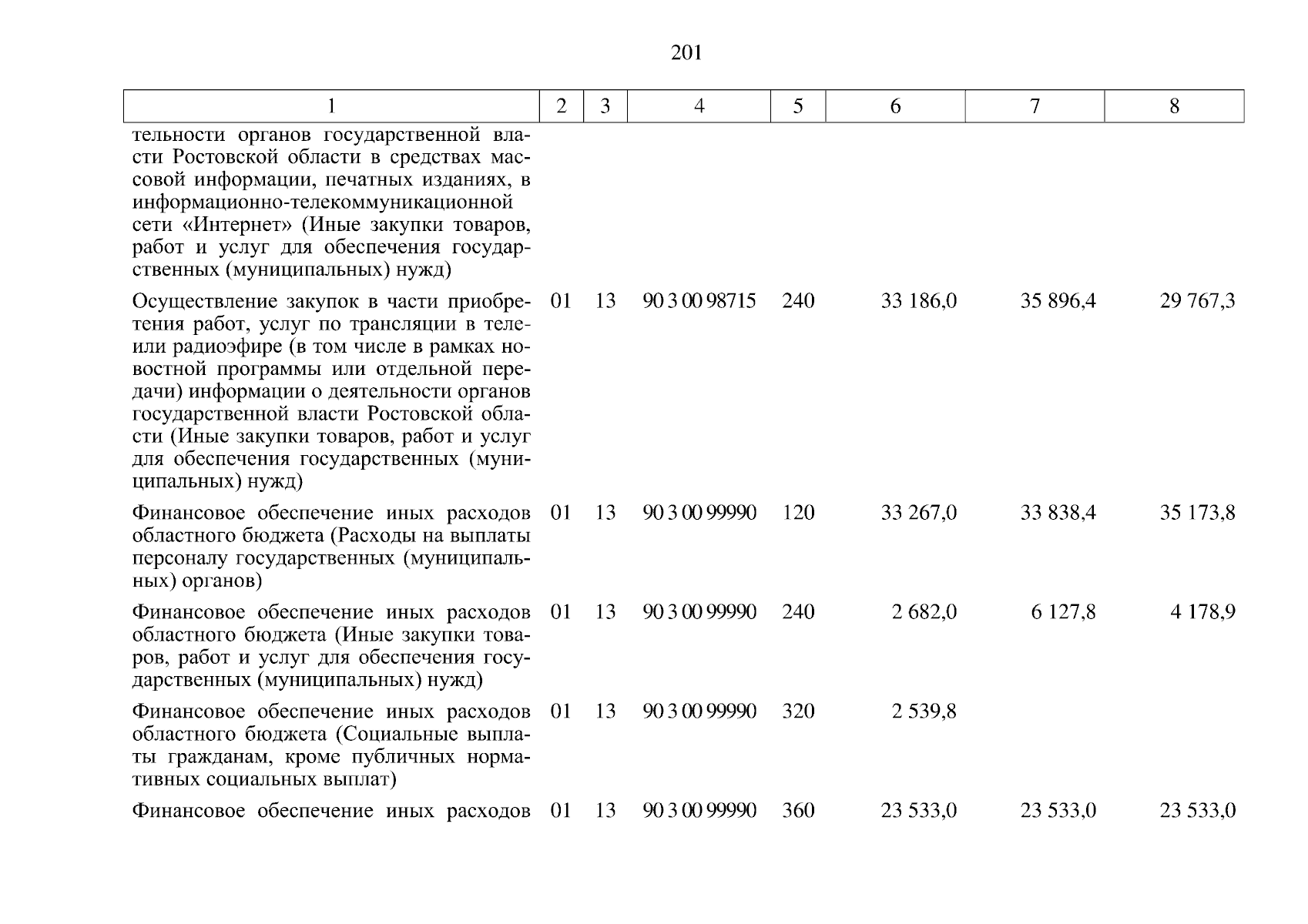 201

| 1 | 2 | 3 | 4 | 5 | 6 | 7 | 8 |
|---|---|---|---|---|---|---|---|
| тельности органов государственной власти Ростовской области в средствах массовой информации, печатных изданиях, в информационно-телекоммуникационной сети «Интернет» (Иные закупки товаров, работ и услуг для обеспечения государственных (муниципальных) нужд) | | | | | | | |
| Осуществление закупок в части приобретения работ, услуг по трансляции в теле- или радиоэфире (в том числе в рамках новостной программы или отдельной передачи) информации о деятельности органов государственной власти Ростовской области (Иные закупки товаров, работ и услуг для обеспечения государственных (муниципальных) нужд) | 01 | 13 | 90 3 00 98715 | 240 | 33 186,0 | 35 896,4 | 29 767,3 |
| Финансовое обеспечение иных расходов областного бюджета (Расходы на выплаты персоналу государственных (муниципальных) органов) | 01 | 13 | 90 3 00 99990 | 120 | 33 267,0 | 33 838,4 | 35 173,8 |
| Финансовое обеспечение иных расходов областного бюджета (Иные закупки товаров, работ и услуг для обеспечения государственных (муниципальных) нужд) | 01 | 13 | 90 3 00 99990 | 240 | 2 682,0 | 6 127,8 | 4 178,9 |
| Финансовое обеспечение иных расходов областного бюджета (Социальные выплаты гражданам, кроме публичных нормативных социальных выплат) | 01 | 13 | 90 3 00 99990 | 320 | 2 539,8 | | |
| Финансовое обеспечение иных расходов | 01 | 13 | 90 3 00 99990 | 360 | 23 533,0 | 23 533,0 | 23 533,0 |